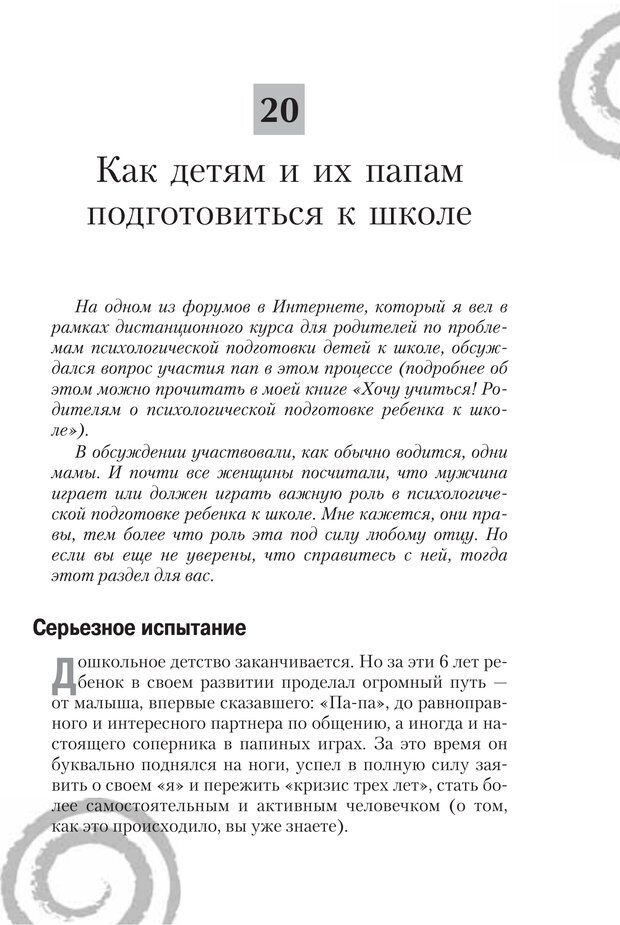 20

Как детям и их папам подготовиться к школе

На одном из форумов в Интернете, который я вел в рамках дистанционного курса для родителей по проблемам психологической подготовки детей к школе, обсуждался вопрос участия пап в этом процессе (подробнее об этом можно прочитать в моей книге «Хочу учиться! Родителям о психологической подготовке ребенка к школе»).

В обсуждении участвовали, как обычно водится, одни мамы. И почти все женщины посчитали, что мужчина играет или должен играть важную роль в психологической подготовке ребенка к школе. Мне кажется, они правы, тем более что роль эта под силу любому отцу. Но если вы еще не уверены, что справитесь с ней, тогда этот раздел для вас.

Серьезное испытание

Дошкольное детство заканчивается. Но за эти 6 лет ребенок в своем развитии проделал огромный путь — от малыша, впервые сказавшего: «Па-па», до равноправного и интересного партнера по общению, а иногда и настоящего соперника в папиных играх. За это время он буквально поднялся на ноги, успел в полную силу заявить о своем «я» и пережить «кризис трех лет», стать более самостоятельным и активным человечком (о том, как это происходило, вы уже знаете).